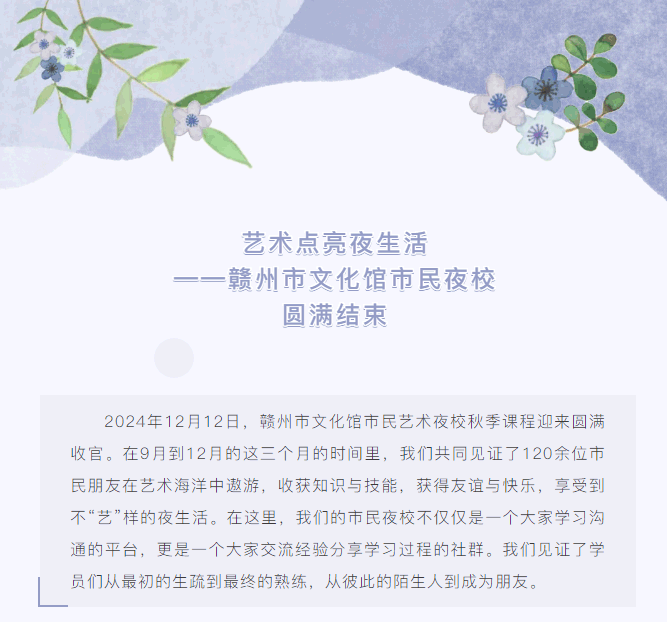 艺术点亮夜生活
——赣州市文化馆市民夜校
圆满结束

2024年12月12日，赣州市文化馆市民艺术夜校秋季课程迎来圆满收官。在9月到12月的这三个月的时间里，我们共同见证了120余位市民朋友在艺术海洋中遨游，收获知识与技能，获得友谊与快乐，享受到不“艺”样的夜生活。在这里，我们的市民夜校不仅仅是一个大家学习沟通的平台，更是一个大家交流经验分享学习过程的社群。我们见证了学员们从最初的生疏到最终的熟练，从彼此的陌生人到成为朋友。